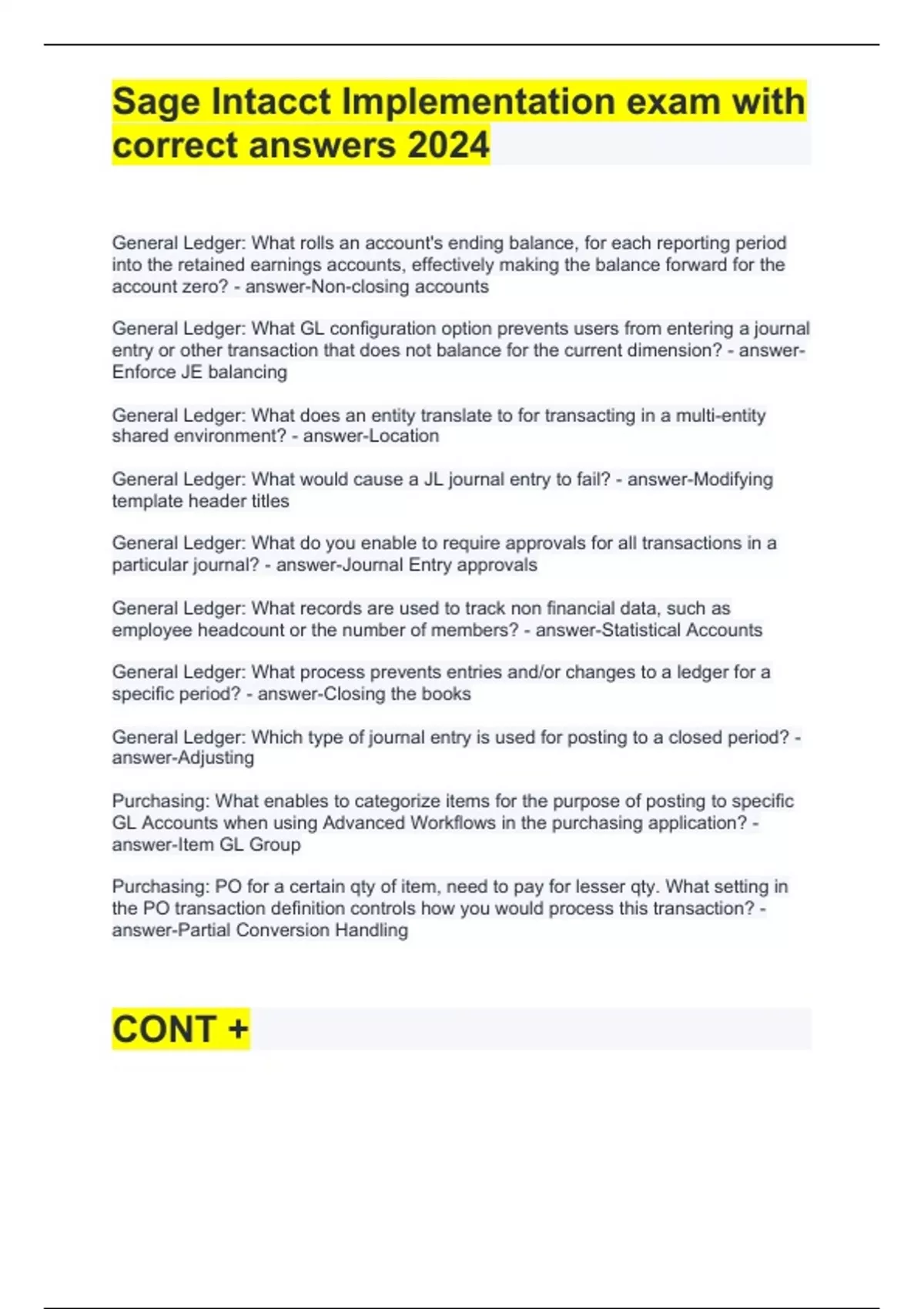 Sage Intacct Implementation exam with correct answers 2024

General Ledger: What rolls an account's ending balance, for each reporting period into the retained earnings accounts, effectively making the balance forward for the account zero? - answer-Non-closing accounts

General Ledger: What GL configuration option prevents users from entering a journal entry or other transaction that does not balance for the current dimension? - answer-Enforce JE balancing

General Ledger: What does an entity translate to for transacting in a multi-entity shared environment? - answer-Location

General Ledger: What would cause a JL journal entry to fail? - answer-Modifying template header titles

General Ledger: What do you enable to require approvals for all transactions in a particular journal? - answer-Journal Entry approvals

General Ledger: What records are used to track non financial data, such as employee headcount or the number of members? - answer-Statistical Accounts

General Ledger: What process prevents entries and/or changes to a ledger for a specific period? - answer-Closing the books

General Ledger: Which type of journal entry is used for posting to a closed period? - answer-Adjusting

Purchasing: What enables to categorize items for the purpose of posting to specific GL Accounts when using Advanced Workflows in the purchasing application? - answer-Item GL Group

Purchasing: PO for a certain qty of item, need to pay for lesser qty. What setting in the PO transaction definition controls how you would process this transaction? - answer-Partial Conversion Handling

CONT +